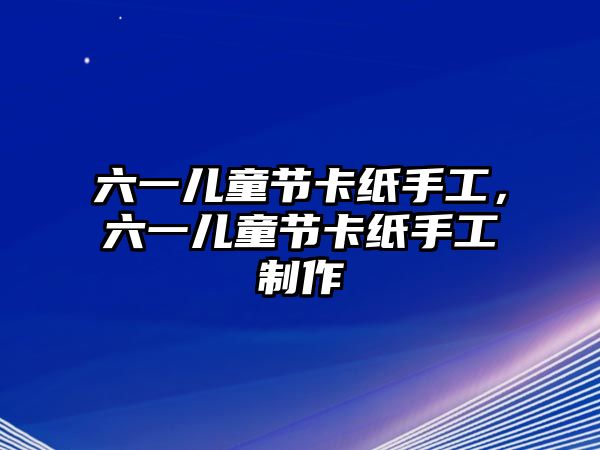 六一儿童节卡纸手工，六一儿童节卡纸手工制作